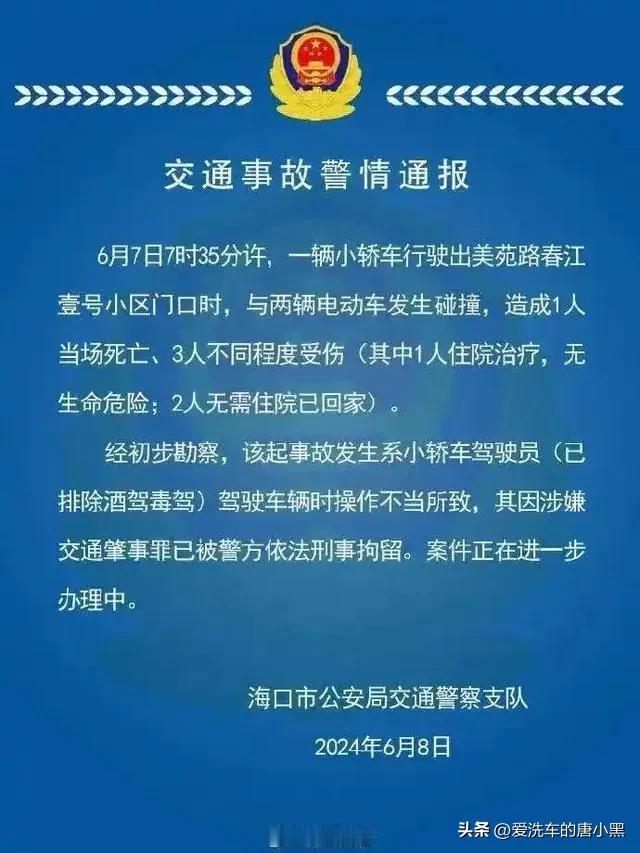 交通事故警情通报

6月7日7时35分许，一辆小轿车行驶出美苑路春江壹号小区门口时，与两辆电动车发生碰撞，造成1人当场死亡、3人不同程度受伤（其中1人住院治疗，无生命危险；2人无需住院已回家）。

经初步勘察，该起事故发生系小轿车驾驶员（已排除酒驾毒驾）驾驶车辆时操作不当所致，其因涉嫌交通肇事罪已被警方依法刑事拘留。案件正在进一步办理中。

海口市公安局交通警察支队

2024年6月8日

头条 @爱洗车的唐小黑